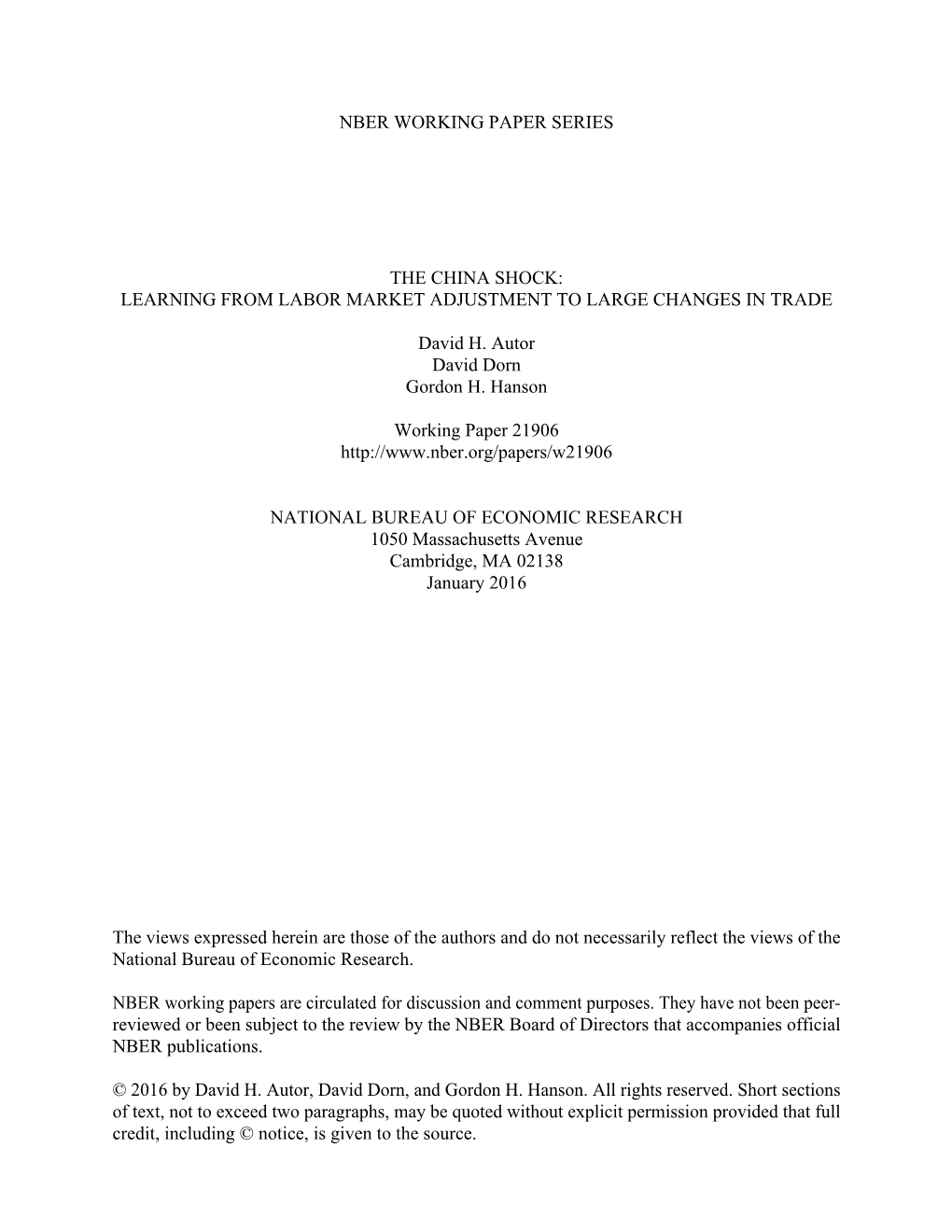 NBER WORKING PAPER SERIES

THE CHINA SHOCK:
LEARNING FROM LABOR MARKET ADJUSTMENT TO LARGE CHANGES IN TRADE

David H. Autor
David Dorn
Gordon H. Hanson

Working Paper 21906
http://www.nber.org/papers/w21906

NATIONAL BUREAU OF ECONOMIC RESEARCH
1050 Massachusetts Avenue
Cambridge, MA 02138
January 2016

The views expressed herein are those of the authors and do not necessarily reflect the views of the National Bureau of Economic Research.

NBER working papers are circulated for discussion and comment purposes. They have not been peer-reviewed or been subject to the review by the NBER Board of Directors that accompanies official NBER publications.

© 2016 by David H. Autor, David Dorn, and Gordon H. Hanson. All rights reserved. Short sections of text, not to exceed two paragraphs, may be quoted without explicit permission provided that full credit, including © notice, is given to the source.